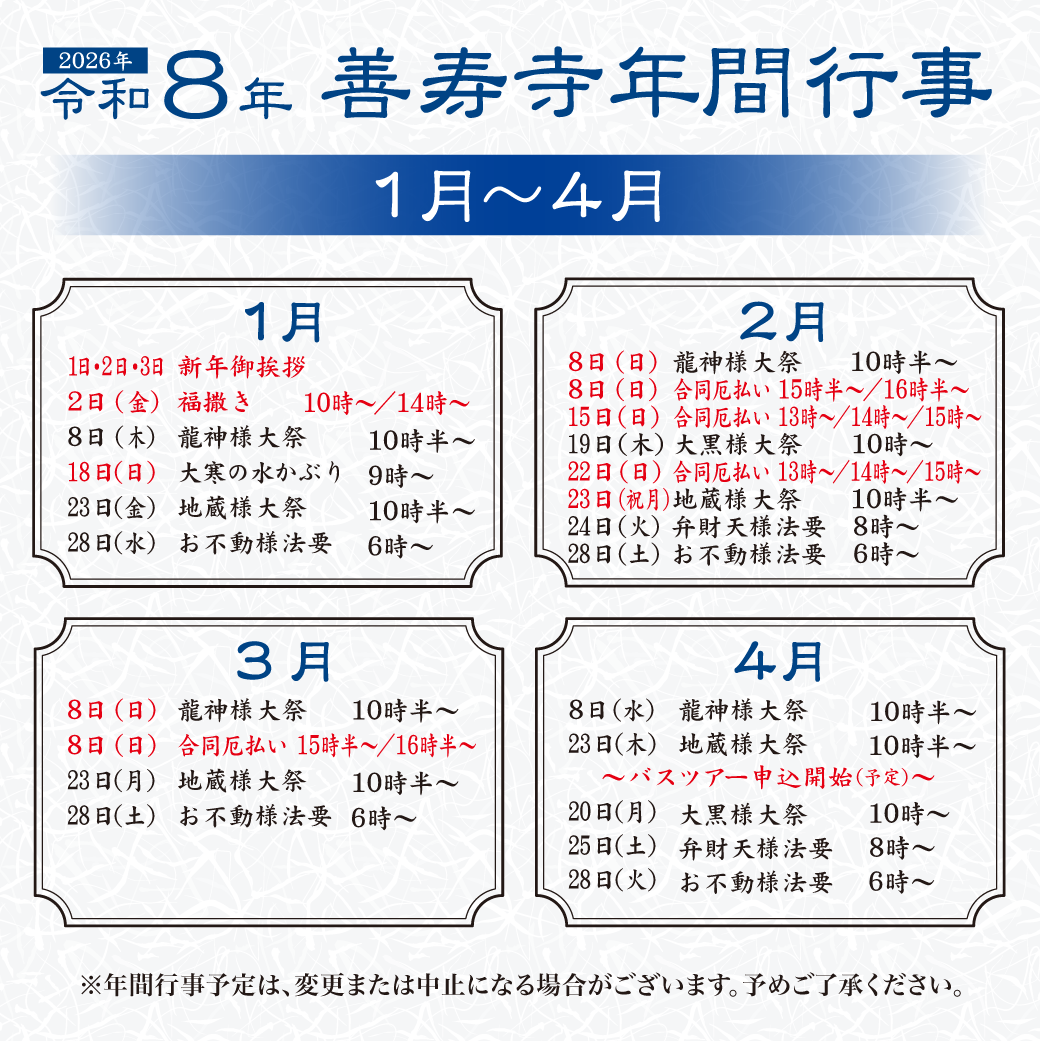 2026年
令和8年 善寿寺年間行事

1月～4月

1月
1日・2日・3日 新年御挨拶
2日（金） 福撒き 10時～／14時～
8日（木） 龍神様大祭 10時半～
18日（日） 大寒の水かぶり 9時～
23日（金） 地蔵様大祭 10時半～
28日（水） お不動様法要 6時～

2月
8日（日） 龍神様大祭 10時半～
8日（日） 合同厄払い 15時半～／16時半～
15日（日） 合同厄払い 13時～／14時～／15時～
19日（木） 大黒様大祭 10時～
22日（日） 合同厄払い 13時～／14時～／15時～
23日（祝月） 地蔵様大祭 10時半～
24日（火） 弁財天様法要 8時～
28日（土） お不動様法要 6時～

3月
8日（日） 龍神様大祭 10時半～
8日（日） 合同厄払い 15時半～／16時半～
23日（月） 地蔵様大祭 10時半～
28日（土） お不動様法要 6時～

4月
8日（水） 龍神様大祭 10時半～
23日（木） 地蔵様大祭 10時半～
～バスツアー申込開始（予定）～
20日（月） 大黒様大祭 10時～
25日（土） 弁財天様法要 8時～
28日（火） お不動様法要 6時～

※年間行事予定は、変更または中止になる場合がございます。予めご了承ください。